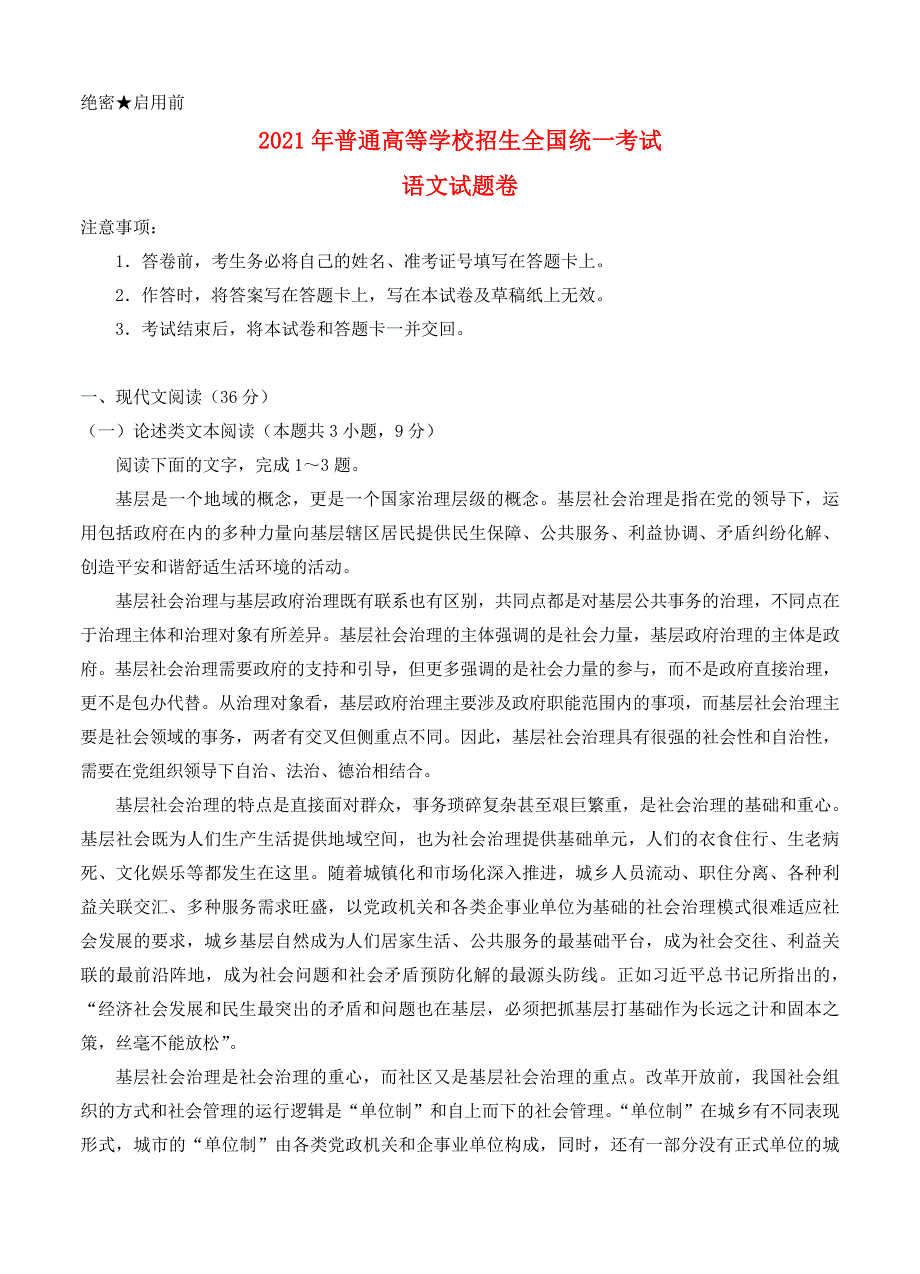 绝密★启用前

2021年普通高等学校招生全国统一考试

语文试题卷

注意事项：

1．答卷前，考生务必将自己的姓名、准考证号填写在答题卡上。

2．作答时，将答案写在答题卡上，写在本试卷及草稿纸上无效。

3．考试结束后，将本试卷和答题卡一并交回。

一、现代文阅读（36分）

（一）论述类文本阅读（本题共3小题，9分）

阅读下面的文字，完成1～3题。

基层是一个地域的概念，更是一个国家治理层级的概念。基层社会治理是指在党的领导下，运用包括政府在内的多种力量向基层辖区居民提供民生保障、公共服务、利益协调、矛盾纠纷化解、创造平安和谐舒适生活环境的活动。

基层社会治理与基层政府治理既有联系也有区别，共同点都是对基层公共事务的治理，不同点在于治理主体和治理对象有所差异。基层社会治理的主体强调的是社会力量，基层政府治理的主体是政府。基层社会治理需要政府的支持和引导，但更多强调的是社会力量的参与，而不是政府直接治理，更不是包办代替。从治理对象看，基层政府治理主要涉及政府职能范围内的事项，而基层社会治理主要是社会领域的事务，两者有交叉但侧重点不同。因此，基层社会治理具有很强的社会性和自治性，需要在党组织领导下自治、法治、德治相结合。

基层社会治理的特点是直接面对群众，事务琐碎复杂甚至艰巨繁重，是社会治理的基础和重心。基层社会既为人们生产生活提供地域空间，也为社会治理提供基础单元，人们的衣食住行、生老病死、文化娱乐等都发生在这里。随着城镇化和市场化深入推进，城乡人员流动、职住分离、各种利益关联交汇、多种服务需求旺盛，以党政机关和各类企事业单位为基础的社会治理模式很难适应社会发展的要求，城乡基层自然成为人们居家生活、公共服务的最基础平台，成为社会交往、利益关联的最前沿阵地，成为社会问题和社会矛盾预防化解的最源头防线。正如习近平总书记所指出的，“经济社会发展和民生最突出的矛盾和问题也在基层，必须把抓基层打基础作为长远之计和固本之策，丝毫不能放松”。

基层社会治理是社会治理的重心，而社区又是基层社会治理的重点。改革开放前，我国社会组织的方式和社会管理的运行逻辑是“单位制”和自上而下的社会管理。“单位制”在城乡有不同表现形式，城市的“单位制”由各类党政机关和企事业单位构成，同时，还有一部分没有正式单位的城